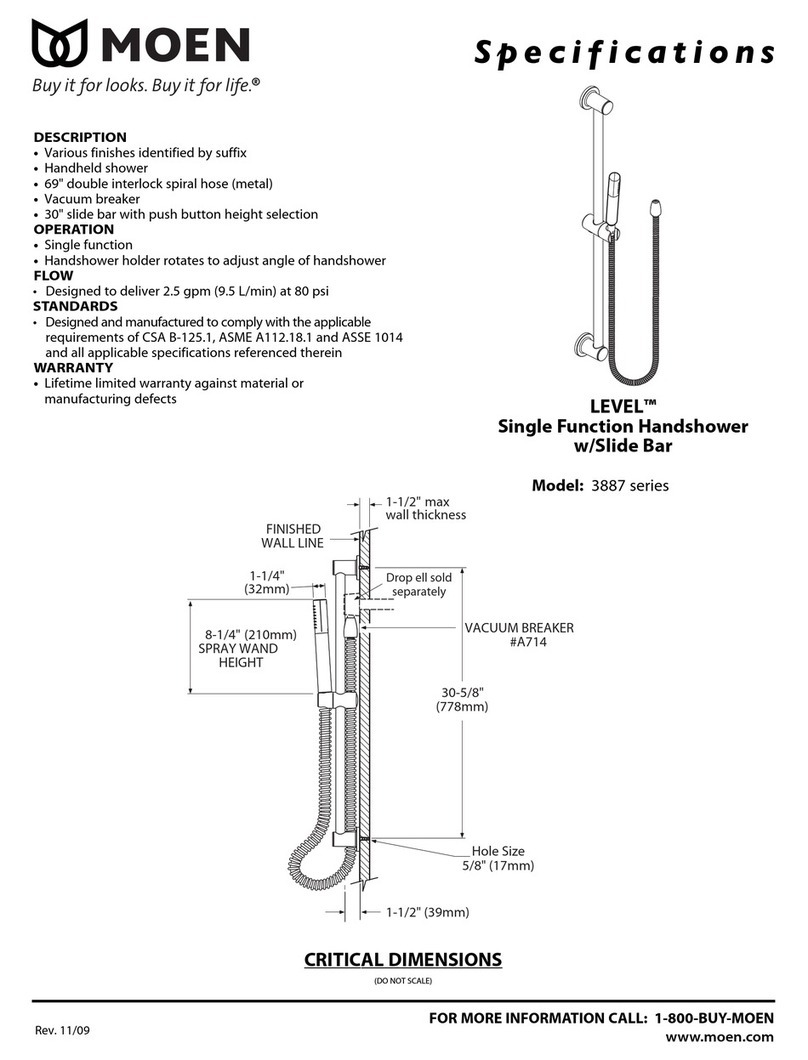 MOEN
Buy it for looks. Buy it for life.®

Specifications

DESCRIPTION
• Various finishes identified by suffix
• Handheld shower
• 69" double interlock spiral hose (metal)
• Vacuum breaker
• 30" slide bar with push button height selection
OPERATION
• Single function
• Handshower holder rotates to adjust angle of handshower
FLOW
• Designed to deliver 2.5 gpm (9.5 L/min) at 80 psi
STANDARDS
• Designed and manufactured to comply with the applicable requirements of CSA B-125.1, ASME A112.18.1 and ASSE 1014 and all applicable specifications referenced therein
WARRANTY
• Lifetime limited warranty against material or manufacturing defects

LEVEL™
Single Function Handshower w/Slide Bar

Model: 3887 series

1-1/2" max wall thickness
FINISHED WALL LINE
1-1/4" (32mm)
Drop ell sold separately
8-1/4" (210mm) SPRAY WAND HEIGHT
VACUUM BREAKER #A714
30-5/8" (778mm)
Hole Size 5/8" (17mm)
1-1/2" (39mm)

CRITICAL DIMENSIONS
(DO NOT SCALE)

Rev. 11/09
FOR MORE INFORMATION CALL: 1-800-BUY-MOEN
www.moen.com